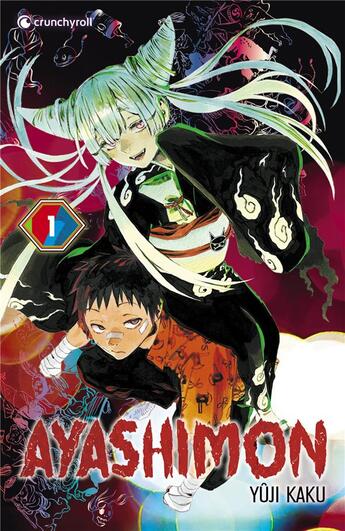 crunchyroll

1

AYASHIMON

YÛJI KAKU